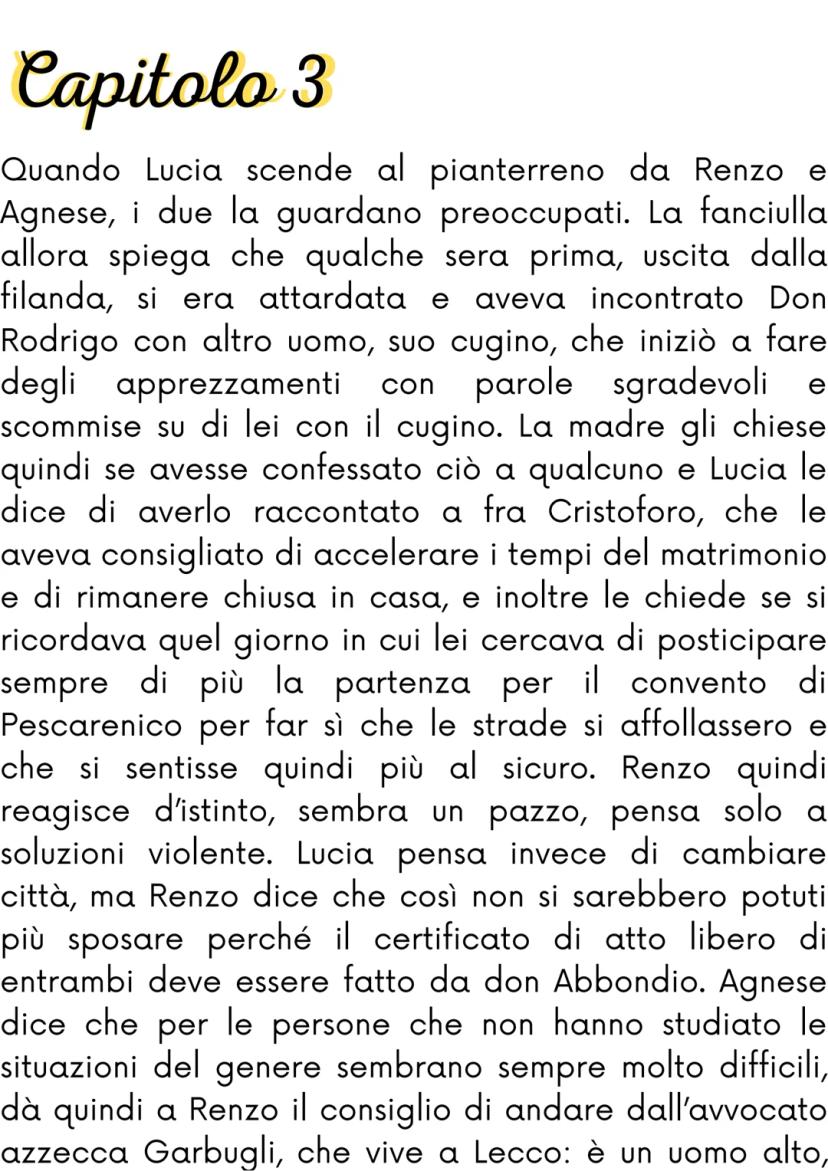 Capitolo 3

Quando Lucia scende al pianterreno da Renzo e Agnese, i due la guardano preoccupati. La fanciulla allora spiega che qualche sera prima, uscita dalla filanda, si era attardata e aveva incontrato Don Rodrigo con altro uomo, suo cugino, che iniziò a fare degli apprezzamenti con parole sgradevoli e scommise su di lei con il cugino. La madre gli chiese quindi se avesse confessato ciò a qualcuno e Lucia le dice di averlo raccontato a fra Cristoforo, che le aveva consigliato di accelerare i tempi del matrimonio e di rimanere chiusa in casa, e inoltre le chiede se si ricordava quel giorno in cui lei cercava di posticipare sempre di più la partenza per il convento di Pescarenico per far sì che le strade si affollassero e che si sentisse quindi più al sicuro. Renzo quindi reagisce d'istinto, sembra un pazzo, pensa solo a soluzioni violente. Lucia pensa invece di cambiare città, ma Renzo dice che così non si sarebbero potuti più sposare perché il certificato di atto libero di entrambi deve essere fatto da don Abbondio. Agnese dice che per le persone che non hanno studiato le situazioni del genere sembrano sempre molto difficili, dà quindi a Renzo il consiglio di andare dall'avvocato azzecca Garbugli, che vive a Lecco: è un uomo alto,